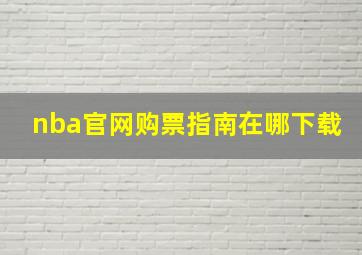 nba官网购票指南在哪下载